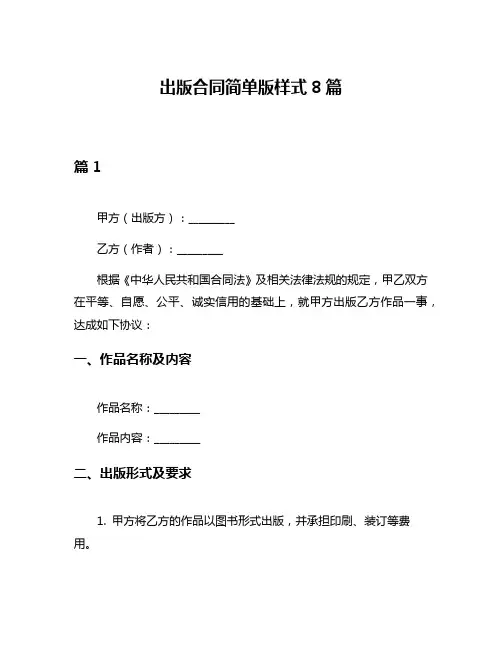 出版合同简单版样式 8 篇

篇 1

甲方（出版方）：________

乙方（作者）：________

根据《中华人民共和国合同法》及相关法律法规的规定，甲乙双方在平等、自愿、公平、诚实信用的基础上，就甲方出版乙方作品一事，达成如下协议：

一、作品名称及内容

作品名称：________

作品内容：________

二、出版形式及要求

1. 甲方将乙方的作品以图书形式出版，并承担印刷、装订等费用。